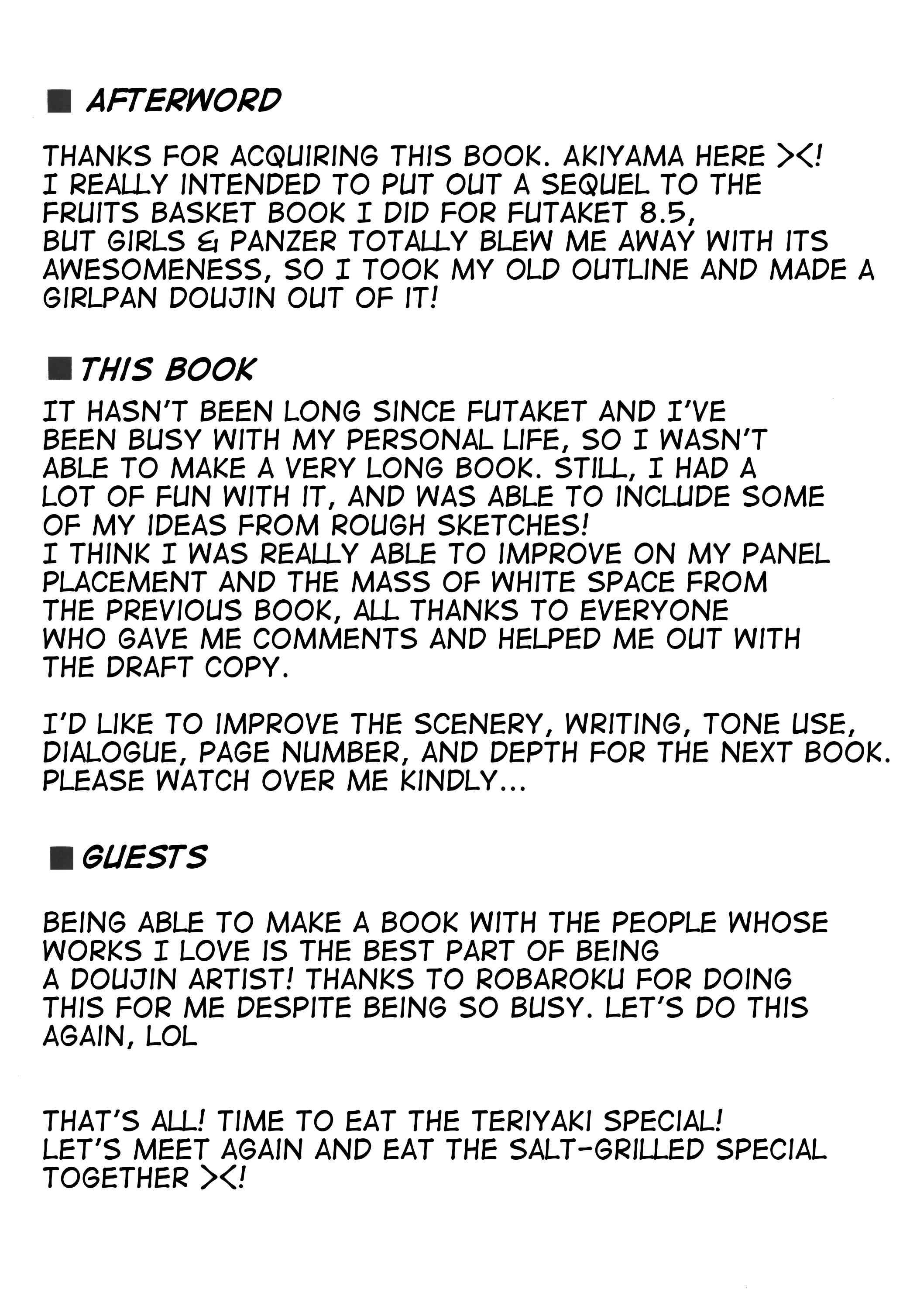 ■ AFTERWORD

THANKS FOR ACQUIRING THIS BOOK. AKIYAMA HERE ><! I REALLY INTENDED TO PUT OUT A SEQUEL TO THE FRUITS BASKET BOOK I DID FOR FUTAKET 8.5, BUT GIRLS & PANZER TOTALLY BLEW ME AWAY WITH ITS AWESOMENESS, SO I TOOK MY OLD OUTLINE AND MADE A GIRLPAN DOUJIN OUT OF IT!

■ THIS BOOK

IT HASN'T BEEN LONG SINCE FUTAKET AND I'VE BEEN BUSY WITH MY PERSONAL LIFE, SO I WASN'T ABLE TO MAKE A VERY LONG BOOK. STILL, I HAD A LOT OF FUN WITH IT, AND WAS ABLE TO INCLUDE SOME OF MY IDEAS FROM ROUGH SKETCHES!
I THINK I WAS REALLY ABLE TO IMPROVE ON MY PANEL PLACEMENT AND THE MASS OF WHITE SPACE FROM THE PREVIOUS BOOK, ALL THANKS TO EVERYONE WHO GAVE ME COMMENTS AND HELPED ME OUT WITH THE DRAFT COPY.

I'D LIKE TO IMPROVE THE SCENERY, WRITING, TONE USE, DIALOGUE, PAGE NUMBER, AND DEPTH FOR THE NEXT BOOK. PLEASE WATCH OVER ME KINDLY...

■ GUESTS

BEING ABLE TO MAKE A BOOK WITH THE PEOPLE WHOSE WORKS I LOVE IS THE BEST PART OF BEING A DOUJIN ARTIST! THANKS TO ROBAROKU FOR DOING THIS FOR ME DESPITE BEING SO BUSY. LET'S DO THIS AGAIN, LOL

THAT'S ALL! TIME TO EAT THE TERIYAKI SPECIAL! LET'S MEET AGAIN AND EAT THE SALT-GRILLED SPECIAL TOGETHER ><!